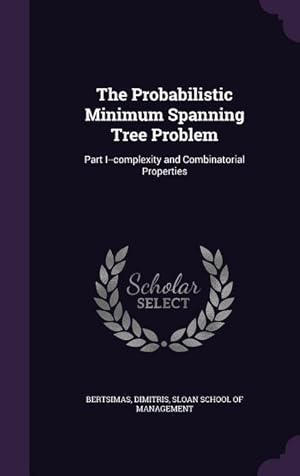 The Probabilistic Minimum Spanning Tree Problem

Part I--complexity and Combinatorial Properties

Scholar SELECT

BERTSIMAS, DIMITRIS, SLOAN SCHOOL OF MANAGEMENT